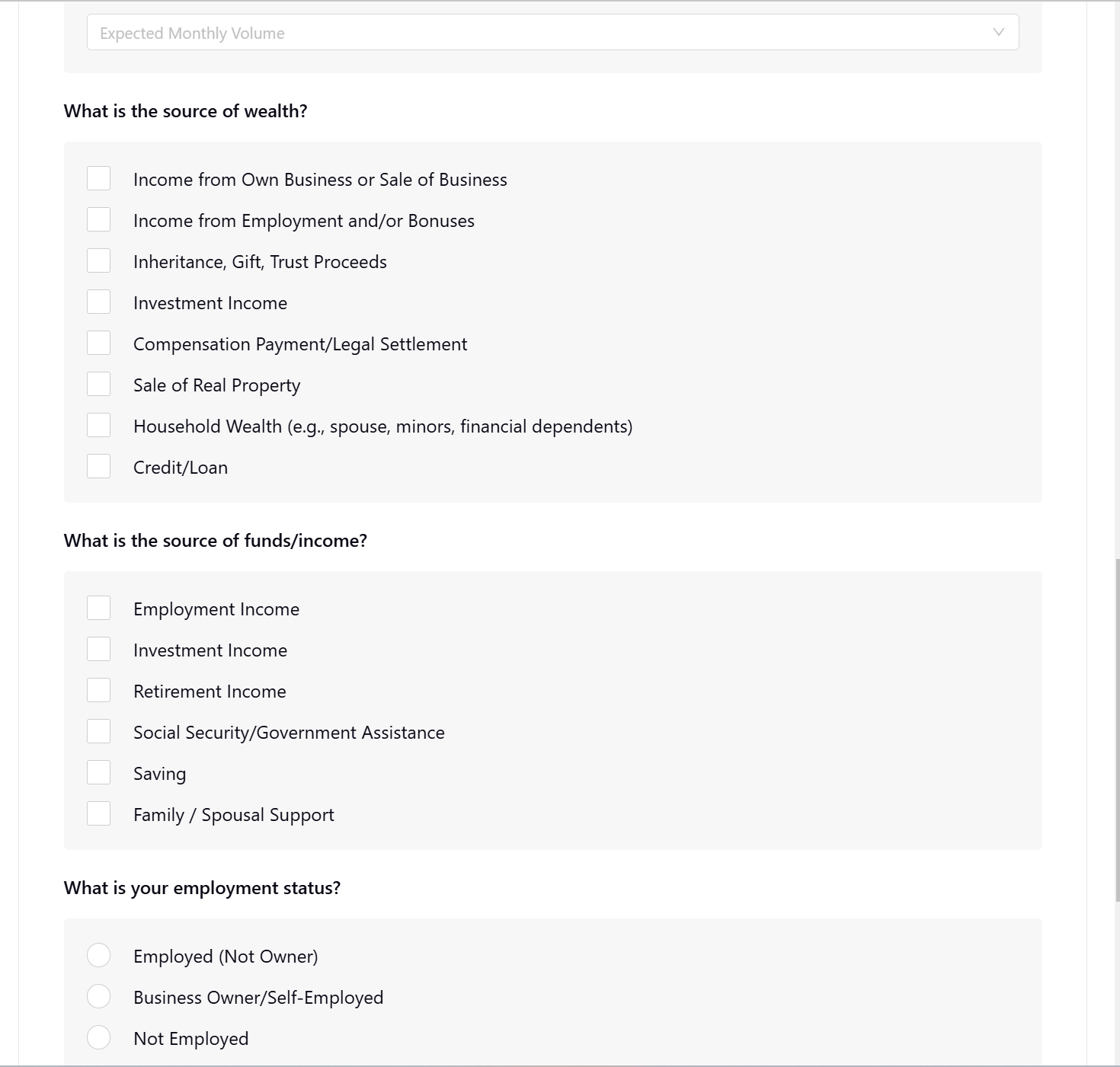 Expected Monthly Volume

What is the source of wealth?

Income from Own Business or Sale of Business

Income from Employment and/or Bonuses

Inheritance, Gift, Trust Proceeds

Investment Income

Compensation Payment/Legal Settlement

Sale of Real Property

Household Wealth (e.g., spouse, minors, financial dependents)

Credit/Loan

What is the source of funds/income?

Employment Income

Investment Income

Retirement Income

Social Security/Government Assistance

Saving

Family / Spousal Support

What is your employment status?

Employed (Not Owner)

Business Owner/Self-Employed

Not Employed